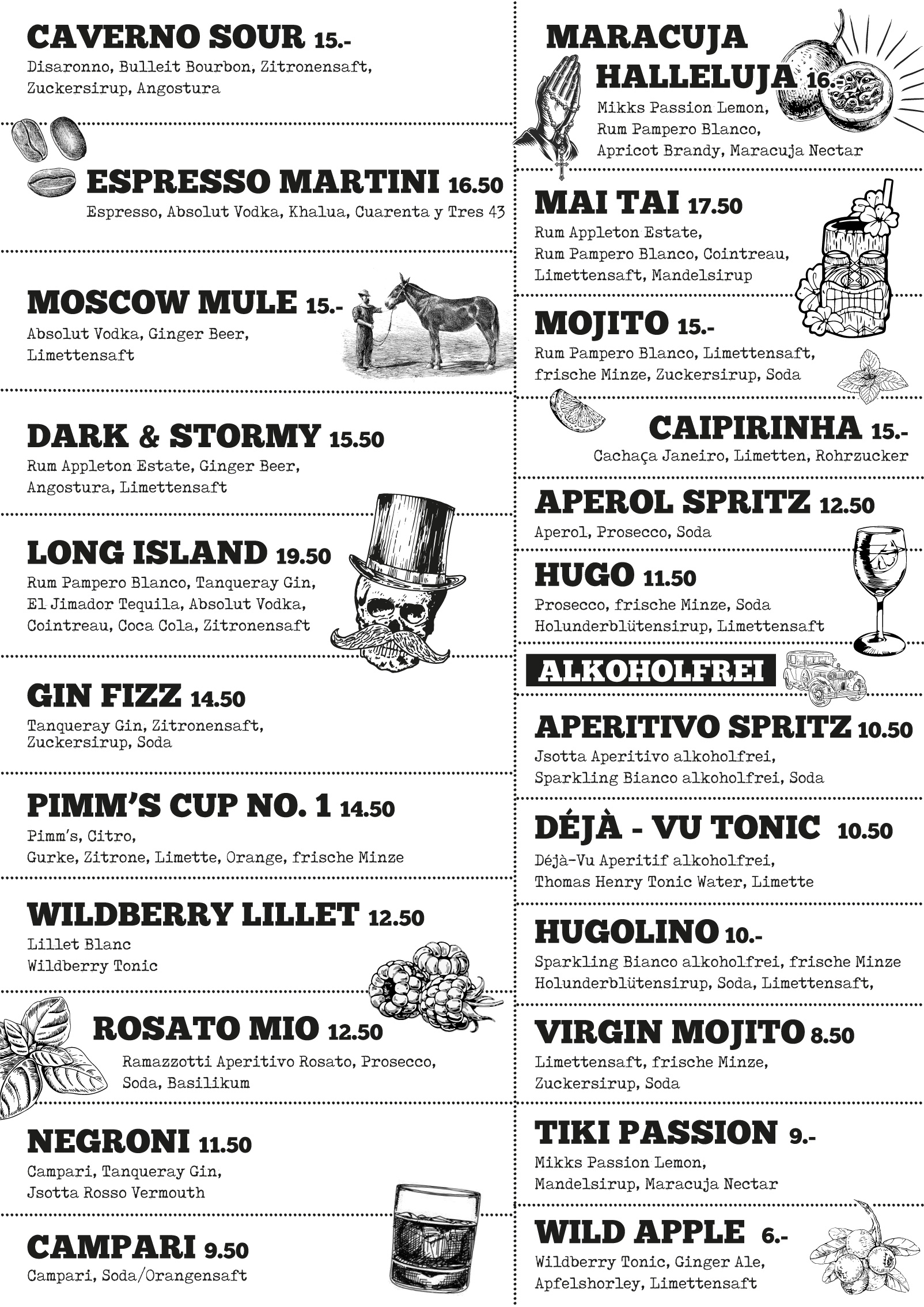 CAVERNO SOUR 15.-
Disaronno, Bulleit Bourbon, Zitronensaft, Zuckersirup, Angostura

ESPRESSO MARTINI 16.50
Espresso, Absolut Vodka, Khalua, Cuarenta y Tres 43

MOSCOW MULE 15.-
Absolut Vodka, Ginger Beer, Limettensaft

DARK & STORMY 15.50
Rum Appleton Estate, Ginger Beer, Angostura, Limettensaft

LONG ISLAND 19.50
Rum Pampero Blanco, Tanqueray Gin, El Jimador Tequila, Absolut Vodka, Cointreau, Coca Cola, Zitronensaft

GIN FIZZ 14.50
Tanqueray Gin, Zitronensaft, Zuckersirup, Soda

PIMM'S CUP NO. 1 14.50
Pimm's, Citro, Gurke, Zitrone, Limette, Orange, frische Minze

WILDBERRY LILLET 12.50
Lillet Blanc
Wildberry Tonic

ROSATO MIO 12.50
Ramazzotti Aperitivo Rosato, Prosecco, Soda, Basilikum

NEGRONI 11.50
Campari, Tanqueray Gin, Jsotta Rosso Vermouth

CAMPARI 9.50
Campari, Soda/Orangensaft

MARACUJA HALLELUJA 16.-
Mikks Passion Lemon, Rum Pampero Blanco, Apricot Brandy, Maracuja Nectar

MAI TAI 17.50
Rum Appleton Estate, Rum Pampero Blanco, Cointreau, Limettensaft, Mandelsirup

MOJITO 15.-
Rum Pampero Blanco, Limettensaft, frische Minze, Zuckersirup, Soda

CAIPIRINHA 15.-
Cachaça Janeiro, Limetten, Rohrzucker

APEROL SPRITZ 12.50
Aperol, Prosecco, Soda

HUGO 11.50
Prosecco, frische Minze, Soda
Holunderblütensirup, Limettensaft

ALKOHOLFREI

APERITIVO SPRITZ 10.50
Jsotta Aperitivo alkoholfrei, Sparkling Bianco alkoholfrei, Soda

DÉJÀ - VU TONIC 10.50
Déjà-Vu Aperitif alkoholfrei, Thomas Henry Tonic Water, Limette

HUGOLINO 10.-
Sparkling Bianco alkoholfrei, frische Minze
Holunderblütensirup, Soda, Limettensaft,

VIRGIN MOJITO 8.50
Limettensaft, frische Minze, Zuckersirup, Soda

TIKI PASSION 9.-
Mikks Passion Lemon, Mandelsirup, Maracuja Nectar

WILD APPLE 6.-
Wildberry Tonic, Ginger Ale, Apfelshorley, Limettensaft